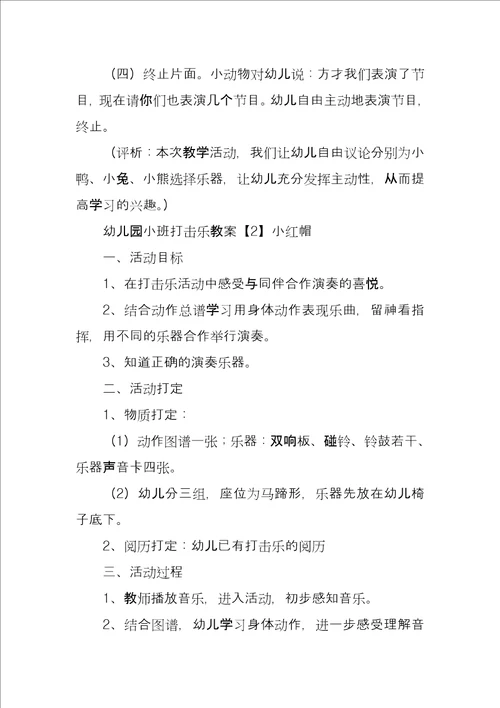 （四）终止片面。小动物对幼儿说：方才我们表演了节目，现在请你们也表演几个节目。幼儿自由主动地表演节目，终止。

（评析：本次教学活动，我们让幼儿自由议论分别为小鸭、小兔、小熊选择乐器，让幼儿充分发挥主动性，从而提高学习的兴趣。）

幼儿园小班打击乐教案【2】小红帽

一、活动目标

1、在打击乐活动中感受与同伴合作演奏的喜悦。

2、结合动作总谱学习用身体动作表现乐曲，留神看指挥，用不同的乐器合作举行演奏。

3、知道正确的演奏乐器。

二、活动打定

1、物质打定：

（1）动作图谱一张；乐器：双响板、碰铃、铃鼓若干、乐器声音卡四张。

（2）幼儿分三组，座位为马蹄形，乐器先放在幼儿椅子底下。

2、阅历打定：幼儿已有打击乐的阅历

三、活动过程

1、教师播放音乐，进入活动，初步感知音乐。

2、结合图谱，幼儿学习身体动作，进一步感受理解音